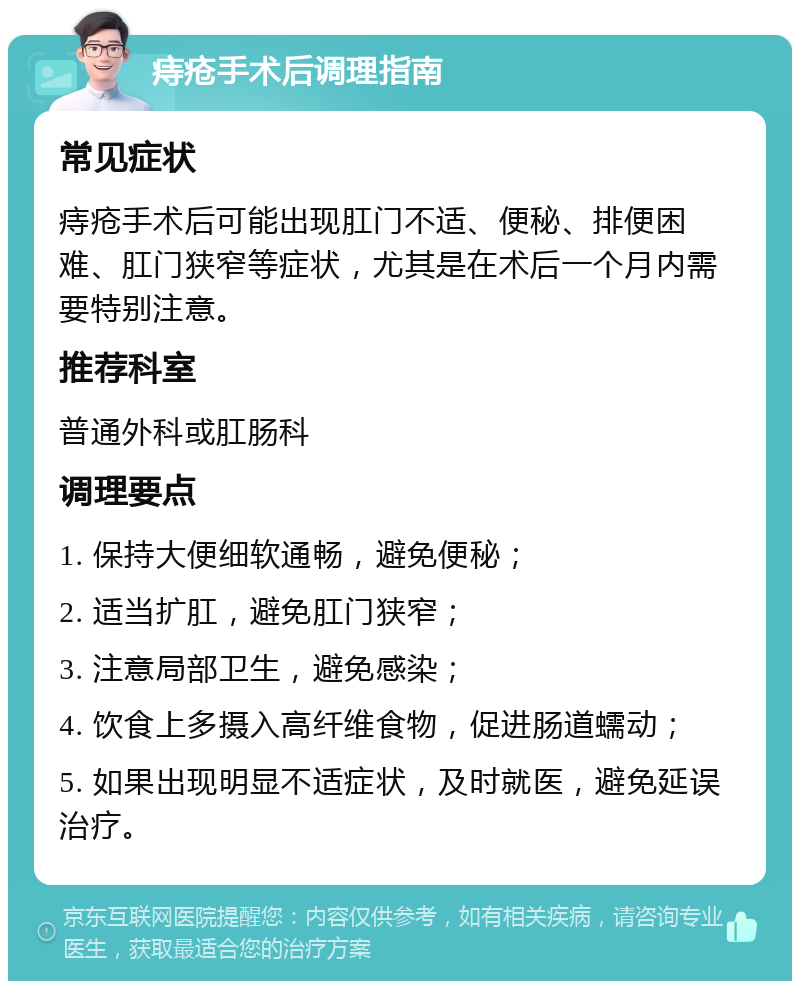 痔疮手术后调理指南

常见症状

痔疮手术后可能出现肛门不适、便秘、排便困难、肛门狭窄等症状，尤其是在术后一个月内需要特别注意。

推荐科室

普通外科或肛肠科

调理要点

1. 保持大便细软通畅，避免便秘；

2. 适当扩肛，避免肛门狭窄；

3. 注意局部卫生，避免感染；

4. 饮食上多摄入高纤维食物，促进肠道蠕动；

5. 如果出现明显不适症状，及时就医，避免延误治疗。

京东互联网医院提醒您：内容仅供参考，如有相关疾病，请咨询专业医生，获取最适合您的治疗方案